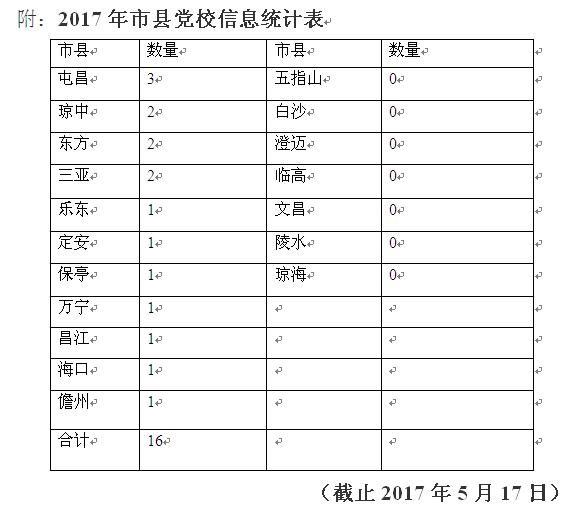 附：2017 年市县党校信息统计表

| 市县 | 数量 | 市县 | 数量 |
|---|---|---|---|
| 屯昌 | 3 | 五指山 | 0 |
| 琼中 | 2 | 白沙 | 0 |
| 东方 | 2 | 澄迈 | 0 |
| 三亚 | 2 | 临高 | 0 |
| 乐东 | 1 | 文昌 | 0 |
| 定安 | 1 | 陵水 | 0 |
| 保亭 | 1 | 琼海 | 0 |
| 万宁 | 1 | | |
| 昌江 | 1 | | |
| 海口 | 1 | | |
| 儋州 | 1 | | |
| 合计 | 16 | | |

（截止 2017 年 5 月 17 日）